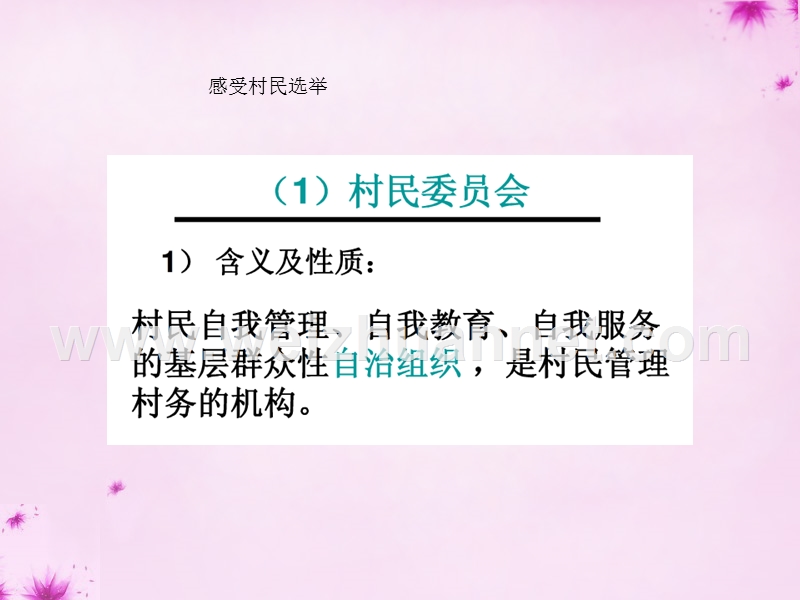 感受村民选举

（1）村民委员会

1） 含义及性质：

村民自我管理、自我教育、自我服务的基层群众性自治组织，是村民管理村务的机构。

www.weizhuannet.com